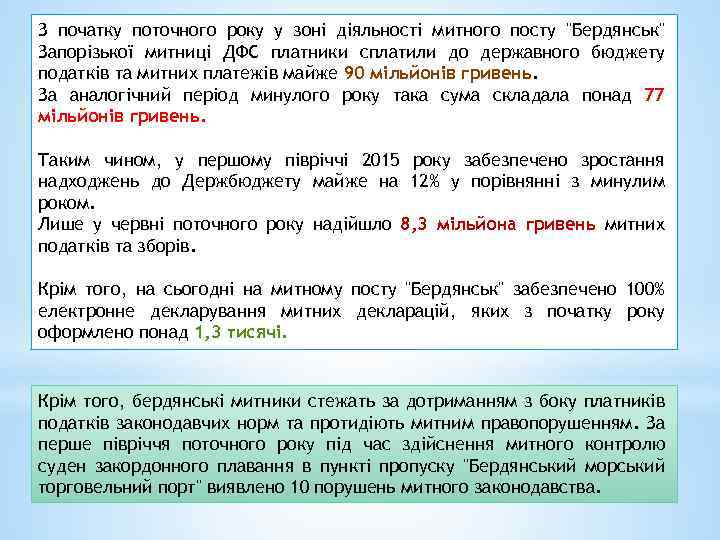 З початку поточного року у зоні діяльності митного посту "Бердянськ" Запорізької митниці ДФС платники сплатили до державного бюджету податків та митних платежів майже 90 мільйонів гривень.
За аналогічний період минулого року така сума складала понад 77 мільйонів гривень.

Таким чином, у першому півріччі 2015 року забезпечено зростання надходжень до Держбюджету майже на 12% у порівнянні з минулим роком.
Лише у червні поточного року надійшло 8,3 мільйона гривень митних податків та зборів.

Крім того, на сьогодні на митному посту "Бердянськ" забезпечено 100% електронне декларування митних декларацій, яких з початку року оформлено понад 1,3 тисячі.

Крім того, бердянські митники стежать за дотриманням з боку платників податків законодавчих норм та протидіють митним правопорушенням. За перше півріччя поточного року під час здійснення митного контролю суден закордонного плавання в пункті пропуску "Бердянський морський торговельний порт" виявлено 10 порушень митного законодавства.